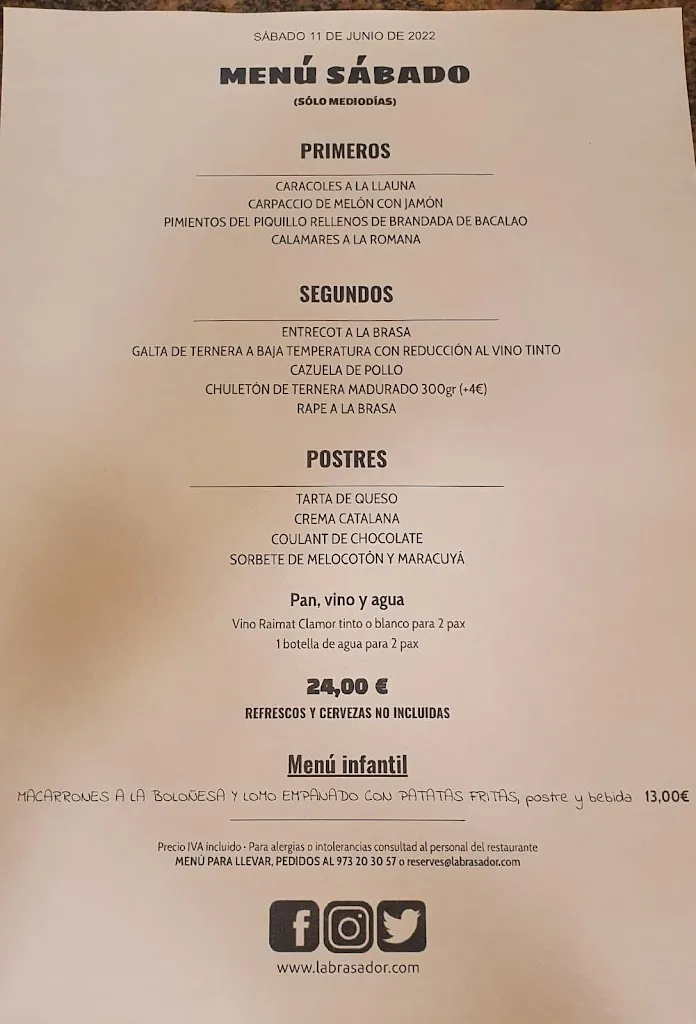 SÁBADO 11 DE JUNIO DE 2022

MENÚ SÁBADO
(SÓLO MEDIODÍAS)

PRIMEROS

CARACOLES A LA LLAUNA
CARPACCIO DE MELÓN CON JAMÓN
PIMIENTOS DEL PIQUILLO RELLENOS DE BRANDADA DE BACALAO
CALAMARES A LA ROMANA

SEGUNDOS

ENTRECOT A LA BRASA
GALTA DE TERNERA A BAJA TEMPERATURA CON REDUCCIÓN AL VINO TINTO
CAZUELA DE POLLO
CHULETÓN DE TERNERA MADURADO 300gr (+4€)
RAPE A LA BRASA

POSTRES

TARTA DE QUESO
CREMA CATALANA
COULANT DE CHOCOLATE
SORBETE DE MELOCOTÓN Y MARACUYÁ

Pan, vino y agua
Vino Raimat Clamor tinto o blanco para 2 pax
1 botella de agua para 2 pax

24,00 €
REFRESCOS Y CERVEZAS NO INCLUIDAS

Menú infantil
MACARRONES A LA BOLOÑESA Y LOMO EMPANADO CON PATATAS FRITAS, postre y bebida 13,00€

Precio IVA incluido · Para alergias o intolerancias consultad al personal del restaurante
MENÚ PARA LLEVAR, PEDIDOS AL 973 20 30 57 o reserves@labrasador.com

www.labrasador.com